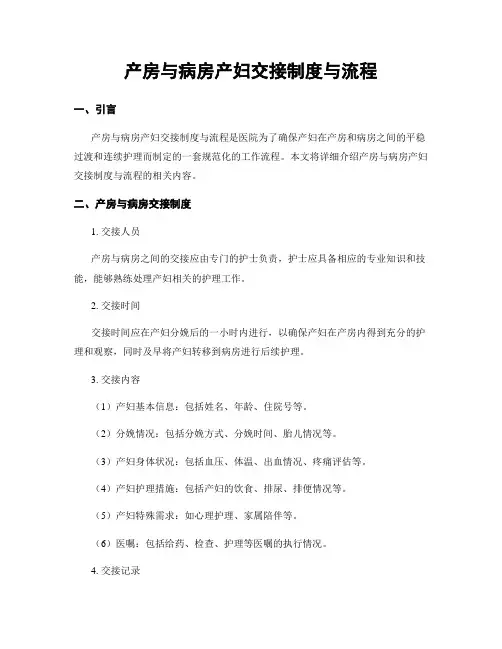 产房与病房产妇交接制度与流程

一、引言

产房与病房产妇交接制度与流程是医院为了确保产妇在产房和病房之间的平稳过渡和连续护理而制定的一套规范化的工作流程。本文将详细介绍产房与病房产妇交接制度与流程的相关内容。

二、产房与病房交接制度

1. 交接人员

产房与病房之间的交接应由专门的护士负责，护士应具备相应的专业知识和技能，能够熟练处理产妇相关的护理工作。

2. 交接时间

交接时间应在产妇分娩后的一小时内进行，以确保产妇在产房内得到充分的护理和观察，同时及早将产妇转移到病房进行后续护理。

3. 交接内容

（1）产妇基本信息：包括姓名、年龄、住院号等。

（2）分娩情况：包括分娩方式、分娩时间、胎儿情况等。

（3）产妇身体状况：包括血压、体温、出血情况、疼痛评估等。

（4）产妇护理措施：包括产妇的饮食、排尿、排便情况等。

（5）产妇特殊需求：如心理护理、家属陪伴等。

（6）医嘱：包括给药、检查、护理等医嘱的执行情况。

4. 交接记录